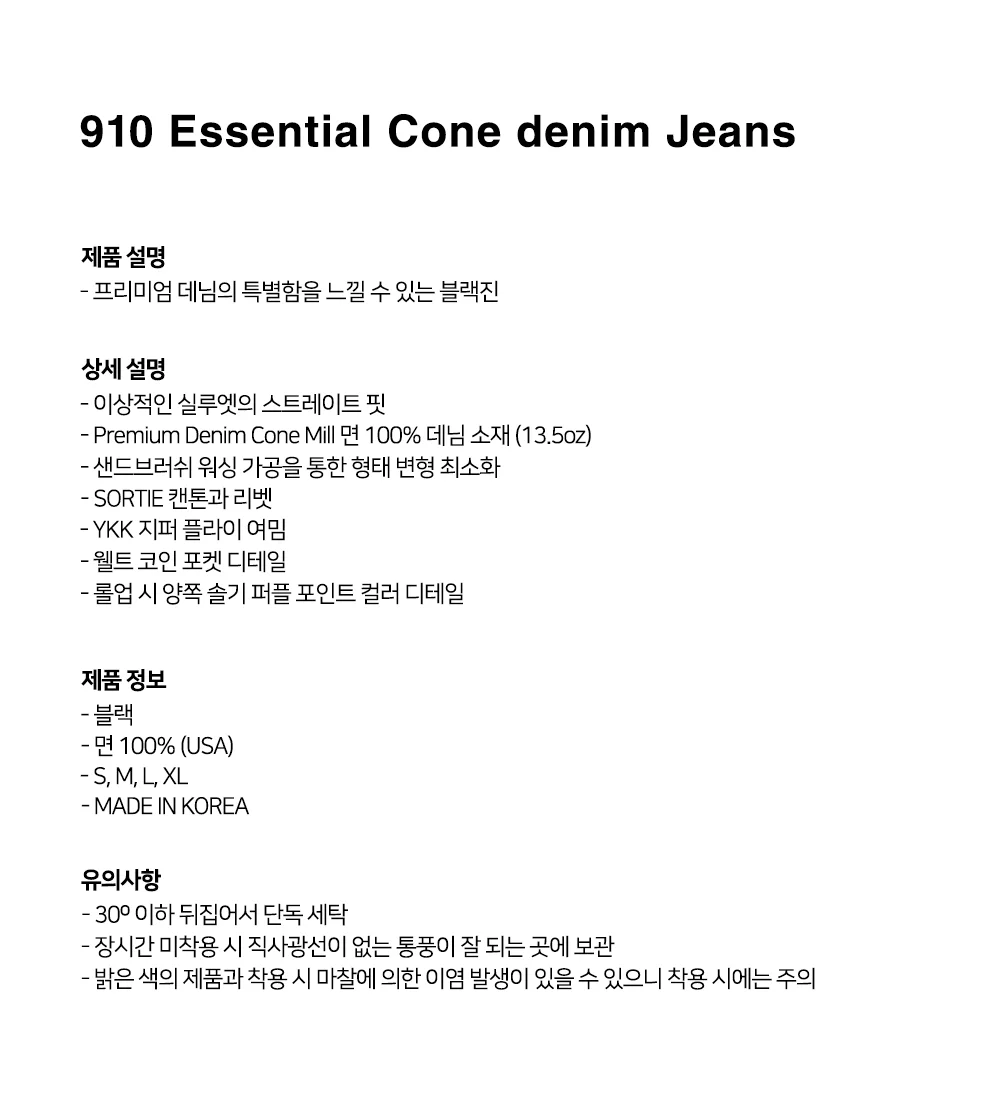 910 Essential Cone denim Jeans

제품 설명
- 프리미엄 데님의 특별함을 느낄 수 있는 블랙진

상세 설명
- 이상적인 실루엣의 스트레이트 핏
- Premium Denim Cone Mill 면 100% 데님 소재 (13.5oz)
- 샌드브러쉬 워싱 가공을 통한 형태 변형 최소화
- SORTIE 캔톤과 리벳
- YKK 지퍼 플라이 여밈
- 웰트 코인 포켓 디테일
- 롤업 시 양쪽 솔기 퍼플 포인트 컬러 디테일

제품 정보
- 블랙
- 면 100% (USA)
- S, M, L, XL
- MADE IN KOREA

유의사항
- 30º 이하 뒤집어서 단독 세탁
- 장시간 미착용 시 직사광선이 없는 통풍이 잘 되는 곳에 보관
- 밝은 색의 제품과 착용 시 마찰에 의한 이염 발생이 있을 수 있으니 착용 시에는 주의